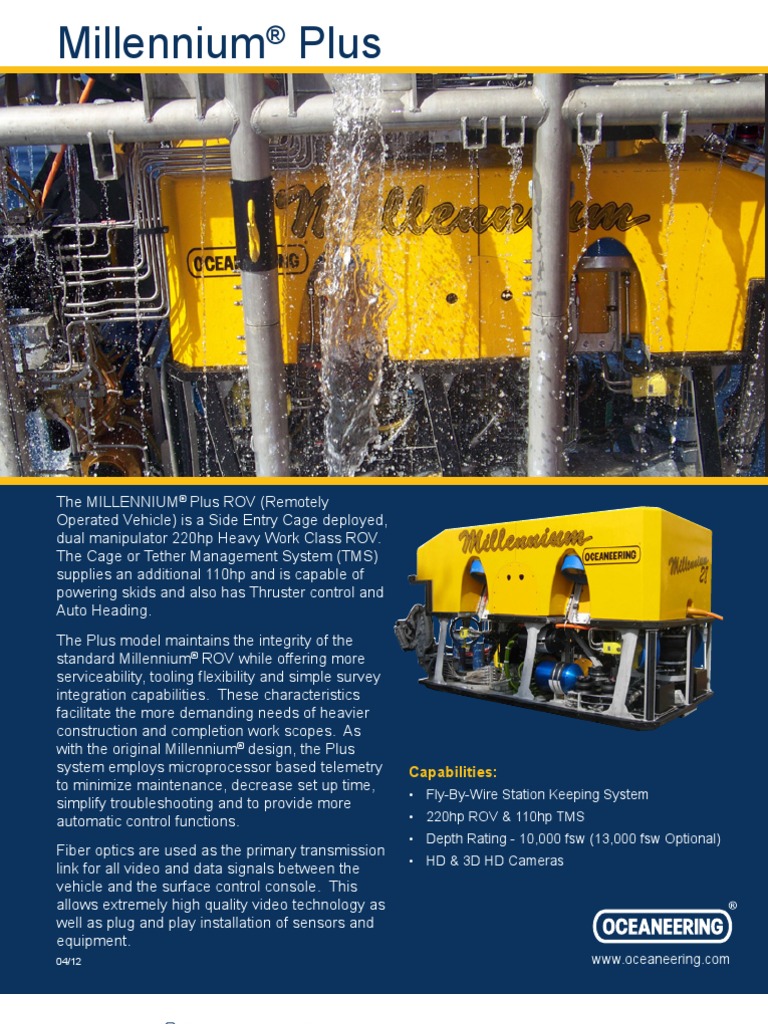 Millennium® Plus

Millennium
OCEANEERING

The MILLENNIUM® Plus ROV (Remotely Operated Vehicle) is a Side Entry Cage deployed, dual manipulator 220hp Heavy Work Class ROV. The Cage or Tether Management System (TMS) supplies an additional 110hp and is capable of powering skids and also has Thruster control and Auto Heading.

The Plus model maintains the integrity of the standard Millennium® ROV while offering more serviceability, tooling flexibility and simple survey integration capabilities. These characteristics facilitate the more demanding needs of heavier construction and completion work scopes. As with the original Millennium® design, the Plus system employs microprocessor based telemetry to minimize maintenance, decrease set up time, simplify troubleshooting and to provide more automatic control functions.

Fiber optics are used as the primary transmission link for all video and data signals between the vehicle and the surface control console. This allows extremely high quality video technology as well as plug and play installation of sensors and equipment.

04/12

Millennium
OCEANEERING
Millennium 21

Capabilities:
• Fly-By-Wire Station Keeping System
• 220hp ROV & 110hp TMS
• Depth Rating - 10,000 fsw (13,000 fsw Optional)
• HD & 3D HD Cameras

OCEANEERING®
www.oceaneering.com